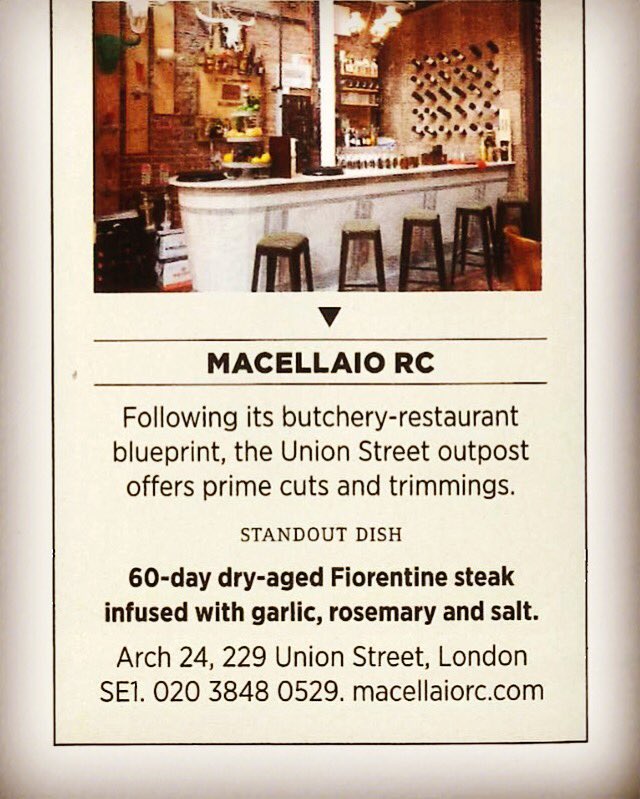 MACELLAIO RC

Following its butchery-restaurant blueprint, the Union Street outpost offers prime cuts and trimmings.

STANDOUT DISH

60-day dry-aged Fiorentine steak infused with garlic, rosemary and salt.

Arch 24, 229 Union Street, London SE1. 020 3848 0529. macellaiorc.com